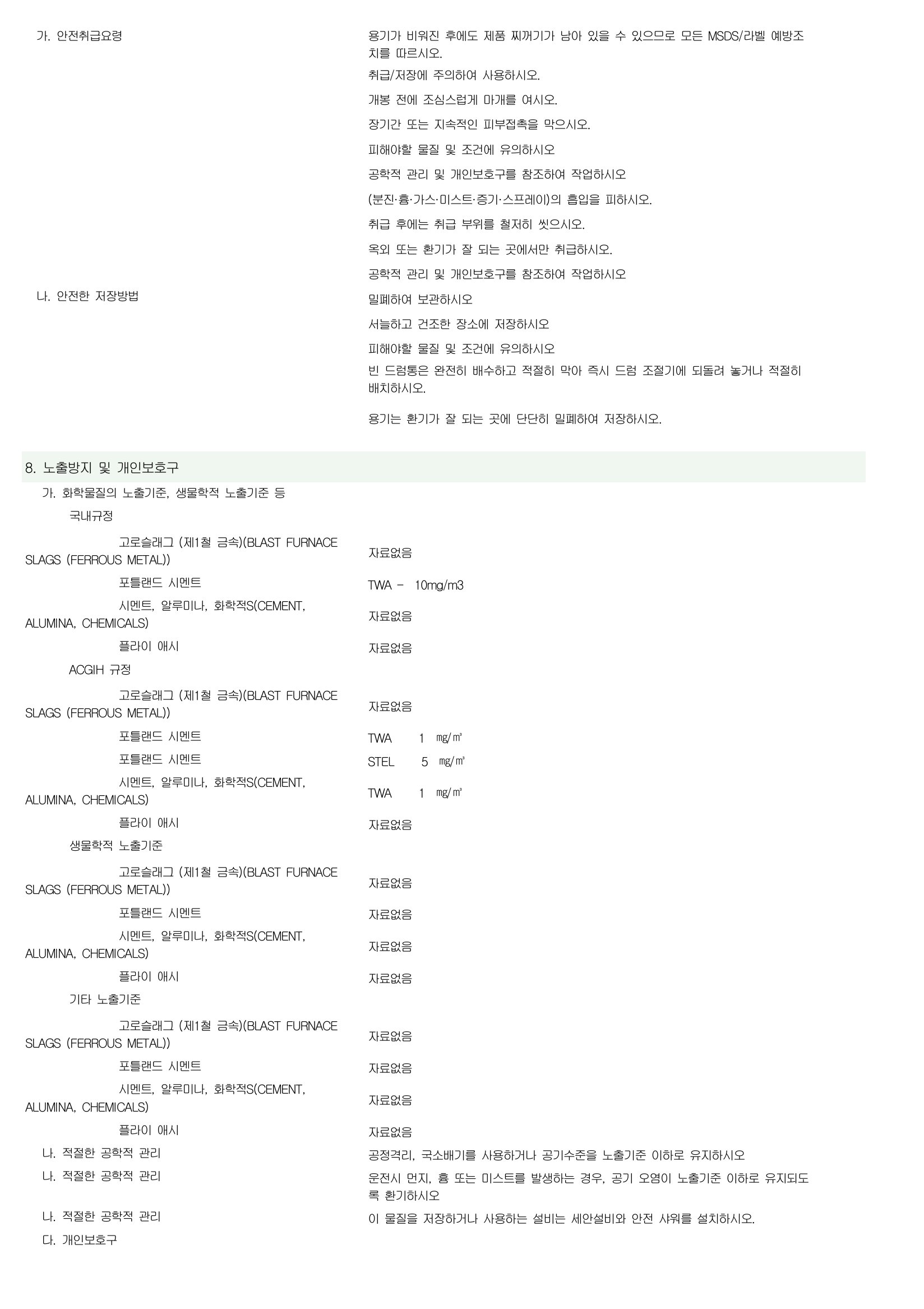 가. 안전취급요령

용기가 비워진 후에도 제품 찌꺼기가 남아 있을 수 있으므로 모든 MSDS/라벨 예방조치를 따르시오.

취급/저장에 주의하여 사용하시오.

개봉 전에 조심스럽게 마개를 여시오.

장기간 또는 지속적인 피부접촉을 막으시오.

피해야할 물질 및 조건에 유의하시오

공학적 관리 및 개인보호구를 참조하여 작업하시오

(분진·흄·가스·미스트·증기·스프레이)의 흡입을 피하시오.

취급 후에는 취급 부위를 철저히 씻으시오.

옥외 또는 환기가 잘 되는 곳에서만 취급하시오.

공학적 관리 및 개인보호구를 참조하여 작업하시오

나. 안전한 저장방법

밀폐하여 보관하시오

서늘하고 건조한 장소에 저장하시오

피해야할 물질 및 조건에 유의하시오

빈 드럼통은 완전히 배수하고 적절히 막아 즉시 드럼 조절기에 되돌려 놓거나 적절히 배치하시오.

용기는 환기가 잘 되는 곳에 단단히 밀폐하여 저장하시오.

8. 노출방지 및 개인보호구

가. 화학물질의 노출기준, 생물학적 노출기준 등

국내규정

고로슬래그 (제1철 금속)(BLAST FURNACE SLAGS (FERROUS METAL)) 자료없음

포틀랜드 시멘트 TWA - 10mg/m3

시멘트, 알루미나, 화학적S(CEMENT, ALUMINA, CHEMICALS) 자료없음

플라이 애시 자료없음

ACGIH 규정

고로슬래그 (제1철 금속)(BLAST FURNACE SLAGS (FERROUS METAL)) 자료없음

포틀랜드 시멘트 TWA 1 ㎎/㎥

포틀랜드 시멘트 STEL 5 ㎎/㎥

시멘트, 알루미나, 화학적S(CEMENT, ALUMINA, CHEMICALS) TWA 1 ㎎/㎥

플라이 애시 자료없음

생물학적 노출기준

고로슬래그 (제1철 금속)(BLAST FURNACE SLAGS (FERROUS METAL)) 자료없음

포틀랜드 시멘트 자료없음

시멘트, 알루미나, 화학적S(CEMENT, ALUMINA, CHEMICALS) 자료없음

플라이 애시 자료없음

기타 노출기준

고로슬래그 (제1철 금속)(BLAST FURNACE SLAGS (FERROUS METAL)) 자료없음

포틀랜드 시멘트 자료없음

시멘트, 알루미나, 화학적S(CEMENT, ALUMINA, CHEMICALS) 자료없음

플라이 애시 자료없음

나. 적절한 공학적 관리 공정격리, 국소배기를 사용하거나 공기수준을 노출기준 이하로 유지하시오

나. 적절한 공학적 관리 운전시 먼지, 흄 또는 미스트를 발생하는 경우, 공기 오염이 노출기준 이하로 유지되도록 환기하시오

나. 적절한 공학적 관리 이 물질을 저장하거나 사용하는 설비는 세안설비와 안전 샤워를 설치하시오.

다. 개인보호구